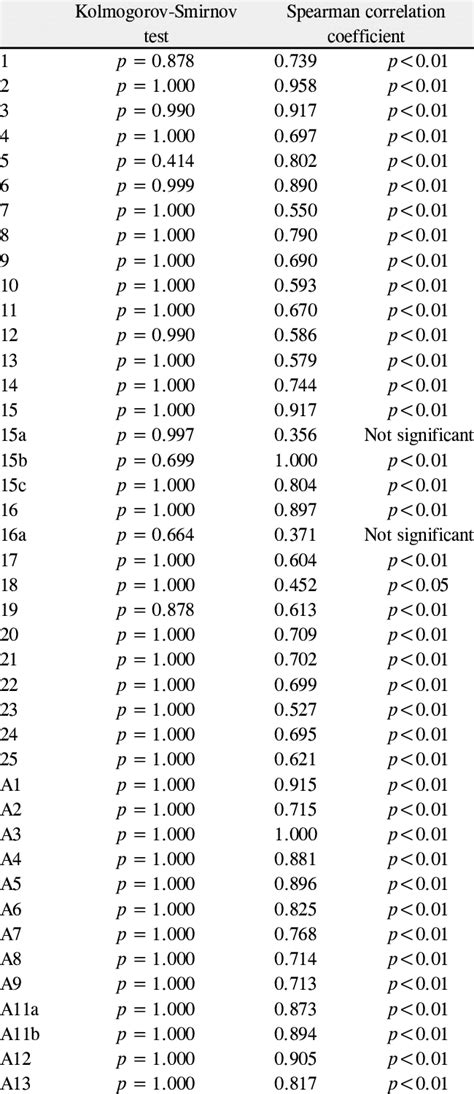 | | Kolmogorov-Smirnov test | Spearman correlation coefficient | |
|---|---|---|---|
| 1 | $p = 0.878$ | 0.739 | $p < 0.01$ |
| 2 | $p = 1.000$ | 0.958 | $p < 0.01$ |
| 3 | $p = 0.990$ | 0.917 | $p < 0.01$ |
| 4 | $p = 1.000$ | 0.697 | $p < 0.01$ |
| 5 | $p = 0.414$ | 0.802 | $p < 0.01$ |
| 6 | $p = 0.999$ | 0.890 | $p < 0.01$ |
| 7 | $p = 1.000$ | 0.550 | $p < 0.01$ |
| 8 | $p = 1.000$ | 0.790 | $p < 0.01$ |
| 9 | $p = 1.000$ | 0.690 | $p < 0.01$ |
| 10 | $p = 1.000$ | 0.593 | $p < 0.01$ |
| 11 | $p = 1.000$ | 0.670 | $p < 0.01$ |
| 12 | $p = 0.990$ | 0.586 | $p < 0.01$ |
| 13 | $p = 1.000$ | 0.579 | $p < 0.01$ |
| 14 | $p = 1.000$ | 0.744 | $p < 0.01$ |
| 15 | $p = 1.000$ | 0.917 | $p < 0.01$ |
| 15a | $p = 0.997$ | 0.356 | Not significant |
| 15b | $p = 0.699$ | 1.000 | $p < 0.01$ |
| 15c | $p = 1.000$ | 0.804 | $p < 0.01$ |
| 16 | $p = 1.000$ | 0.897 | $p < 0.01$ |
| 16a | $p = 0.664$ | 0.371 | Not significant |
| 17 | $p = 1.000$ | 0.604 | $p < 0.01$ |
| 18 | $p = 1.000$ | 0.452 | $p < 0.05$ |
| 19 | $p = 0.878$ | 0.613 | $p < 0.01$ |
| 20 | $p = 1.000$ | 0.709 | $p < 0.01$ |
| 21 | $p = 1.000$ | 0.702 | $p < 0.01$ |
| 22 | $p = 1.000$ | 0.699 | $p < 0.01$ |
| 23 | $p = 1.000$ | 0.527 | $p < 0.01$ |
| 24 | $p = 1.000$ | 0.695 | $p < 0.01$ |
| 25 | $p = 1.000$ | 0.621 | $p < 0.01$ |
| A1 | $p = 1.000$ | 0.915 | $p < 0.01$ |
| A2 | $p = 1.000$ | 0.715 | $p < 0.01$ |
| A3 | $p = 1.000$ | 1.000 | $p < 0.01$ |
| A4 | $p = 1.000$ | 0.881 | $p < 0.01$ |
| A5 | $p = 1.000$ | 0.896 | $p < 0.01$ |
| A6 | $p = 1.000$ | 0.825 | $p < 0.01$ |
| A7 | $p = 1.000$ | 0.768 | $p < 0.01$ |
| A8 | $p = 1.000$ | 0.714 | $p < 0.01$ |
| A9 | $p = 1.000$ | 0.713 | $p < 0.01$ |
| A11a | $p = 1.000$ | 0.873 | $p < 0.01$ |
| A11b | $p = 1.000$ | 0.894 | $p < 0.01$ |
| A12 | $p = 1.000$ | 0.905 | $p < 0.01$ |
| A13 | $p = 1.000$ | 0.817 | $p < 0.01$ |